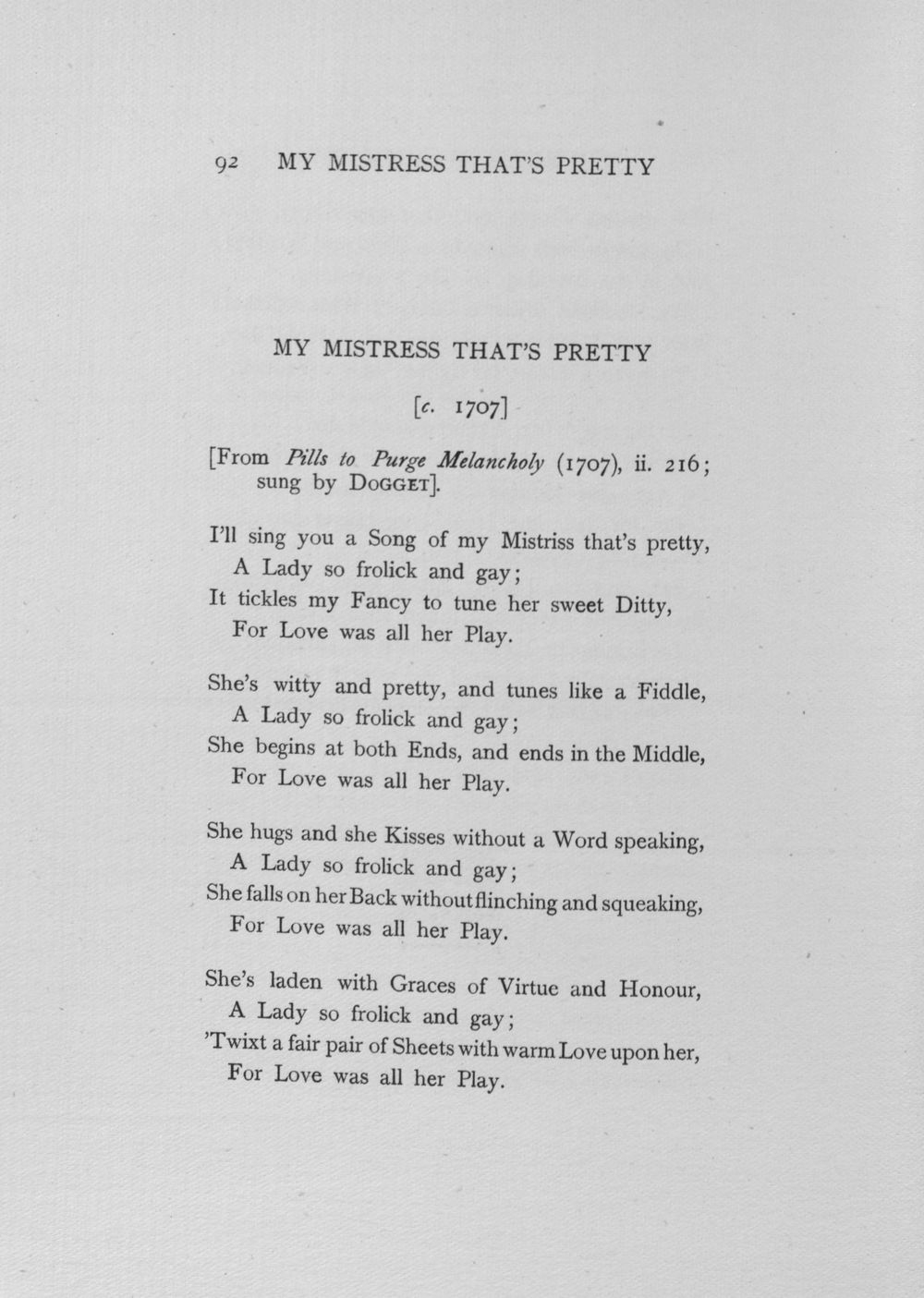 92 MY MISTRESS THAT'S PRETTY

MY MISTRESS THAT'S PRETTY

[c. 1707]

[From Pills to Purge Melancholy (1707), ii. 216; sung by DOGGET].

I'll sing you a Song of my Mistriss that's pretty,
A Lady so frolick and gay;
It tickles my Fancy to tune her sweet Ditty,
For Love was all her Play.

She's witty and pretty, and tunes like a Fiddle,
A Lady so frolick and gay;
She begins at both Ends, and ends in the Middle,
For Love was all her Play.

She hugs and she Kisses without a Word speaking,
A Lady so frolick and gay;
She falls on her Back without flinching and squeaking,
For Love was all her Play.

She's laden with Graces of Virtue and Honour,
A Lady so frolick and gay;
'Twixt a fair pair of Sheets with warm Love upon her,
For Love was all her Play.